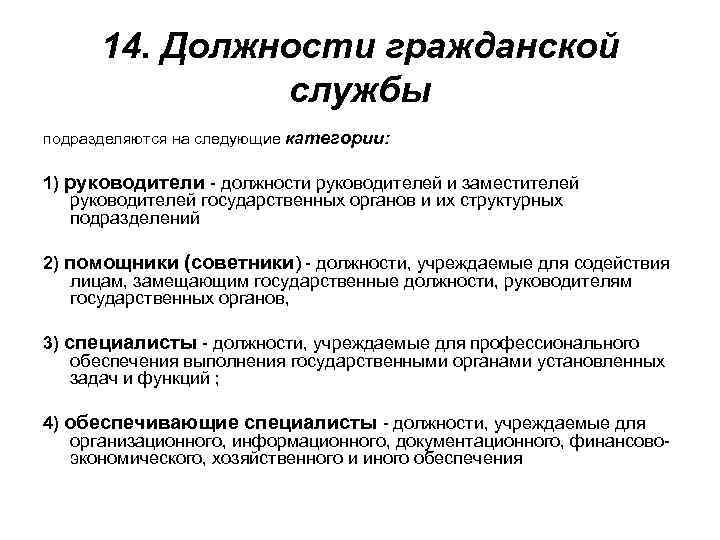 14. Должности гражданской службы

подразделяются на следующие категории:

1) руководители - должности руководителей и заместителей руководителей государственных органов и их структурных подразделений

2) помощники (советники) - должности, учреждаемые для содействия лицам, замещающим государственные должности, руководителям государственных органов,

3) специалисты - должности, учреждаемые для профессионального обеспечения выполнения государственными органами установленных задач и функций ;

4) обеспечивающие специалисты - должности, учреждаемые для организационного, информационного, документационного, финансово-экономического, хозяйственного и иного обеспечения